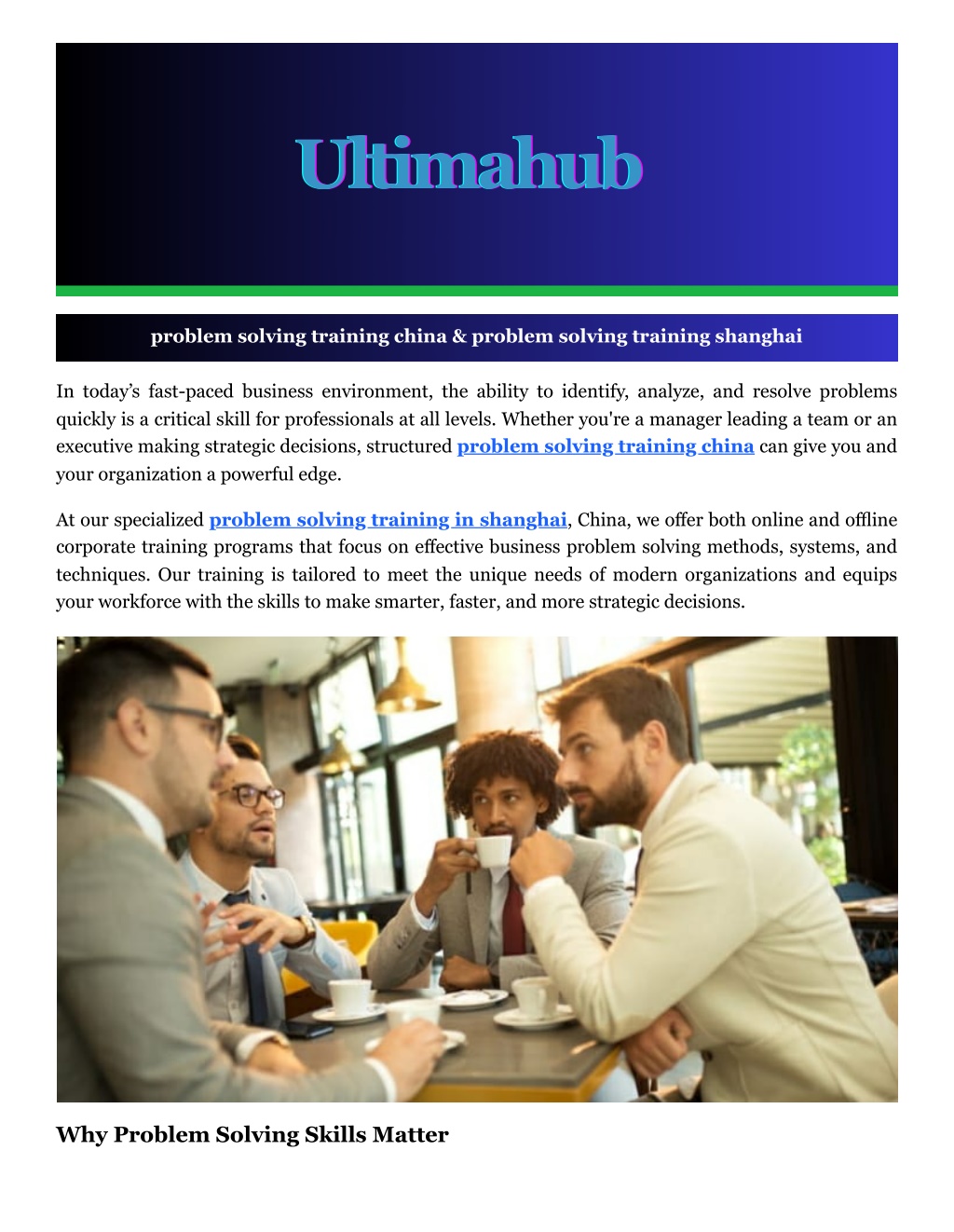 Ultimahub

problem solving training china & problem solving training shanghai

In today’s fast-paced business environment, the ability to identify, analyze, and resolve problems quickly is a critical skill for professionals at all levels. Whether you're a manager leading a team or an executive making strategic decisions, structured problem solving training china can give you and your organization a powerful edge.

At our specialized problem solving training in shanghai, China, we offer both online and offline corporate training programs that focus on effective business problem solving methods, systems, and techniques. Our training is tailored to meet the unique needs of modern organizations and equips your workforce with the skills to make smarter, faster, and more strategic decisions.

Why Problem Solving Skills Matter